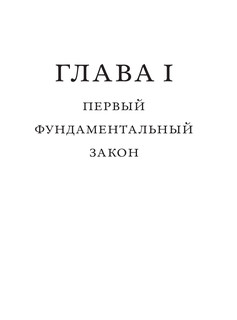 ГЛАВА I

ПЕРВЫЙ ФУНДАМЕНТАЛЬНЫЙ ЗАКОН